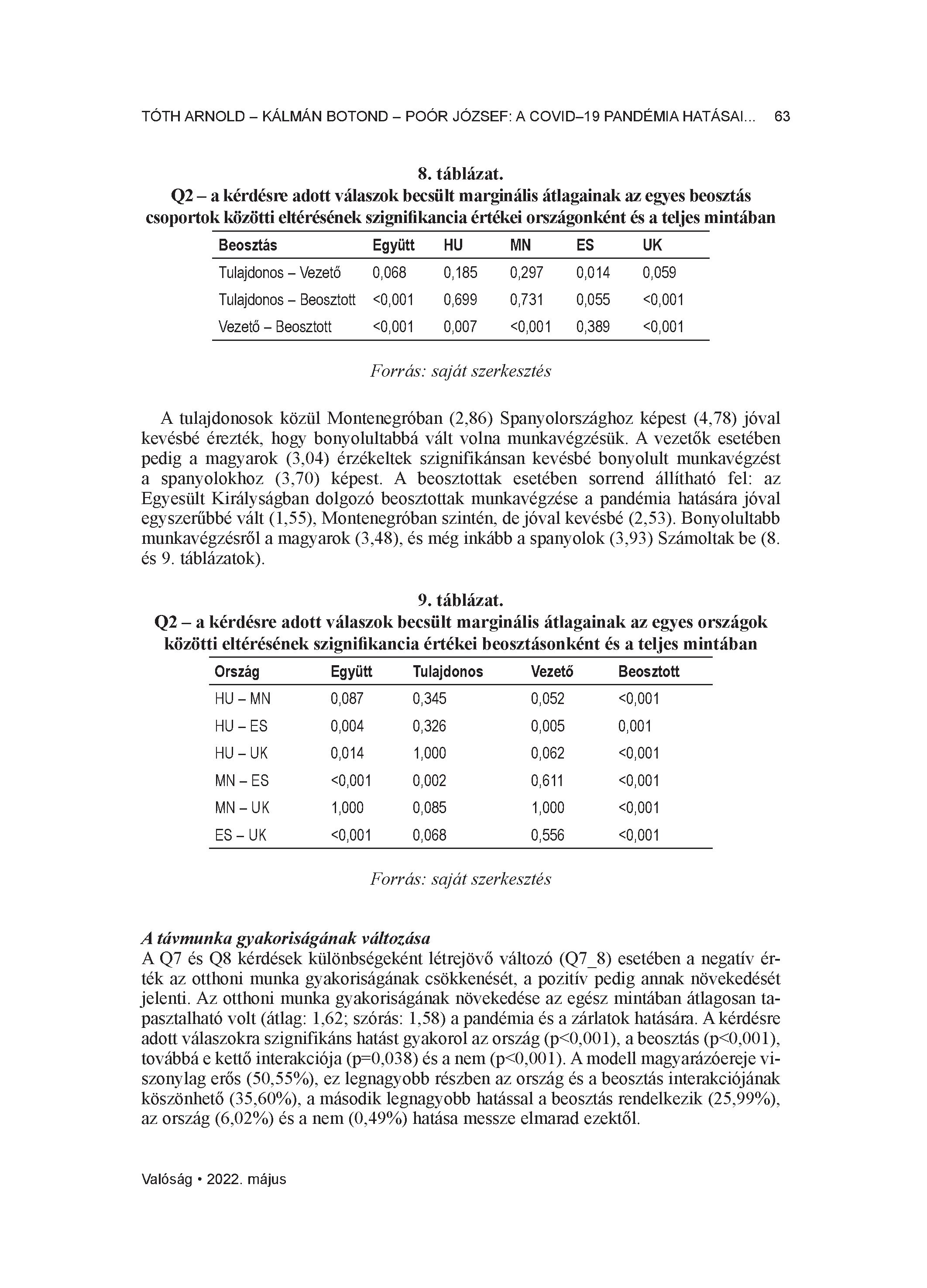 TÓTH ARNOLD – KÁLMÁN BOTOND – POÓR JÓZSEF: A COVID–19 PANDÉMIA HATÁSAI... 63

8. táblázat.
Q2 – a kérdésre adott válaszok becsült marginális átlagainak az egyes beosztás csoportok közötti eltérésének szignifikancia értékei országonként és a teljes mintában

| Beosztás | Együtt | HU | MN | ES | UK |
|---|---|---|---|---|---|
| Tulajdonos – Vezető | 0,068 | 0,185 | 0,297 | 0,014 | 0,059 |
| Tulajdonos – Beosztott | <0,001 | 0,699 | 0,731 | 0,055 | <0,001 |
| Vezető – Beosztott | <0,001 | 0,007 | <0,001 | 0,389 | <0,001 |

Forrás: saját szerkesztés

A tulajdonosok közül Montenegróban (2,86) Spanyolországhoz képest (4,78) jóval kevésbé érezték, hogy bonyolultabbá vált volna munkavégzésük. A vezetők esetében pedig a magyarok (3,04) érzékeltek szignifikánsan kevésbé bonyolult munkavégzést a spanyolokhoz (3,70) képest. A beosztottak esetében sorrend állítható fel: az Egyesült Királyságban dolgozó beosztottak munkavégzése a pandémia hatására jóval egyszerűbbé vált (1,55), Montenegróban szintén, de jóval kevésbé (2,53). Bonyolultabb munkavégzésről a magyarok (3,48), és még inkább a spanyolok (3,93) Számoltak be (8. és 9. táblázatok).

9. táblázat.
Q2 – a kérdésre adott válaszok becsült marginális átlagainak az egyes országok közötti eltérésének szignifikancia értékei beosztásonként és a teljes mintában

| Ország | Együtt | Tulajdonos | Vezető | Beosztott |
|---|---|---|---|---|
| HU – MN | 0,087 | 0,345 | 0,052 | <0,001 |
| HU – ES | 0,004 | 0,326 | 0,005 | 0,001 |
| HU – UK | 0,014 | 1,000 | 0,062 | <0,001 |
| MN – ES | <0,001 | 0,002 | 0,611 | <0,001 |
| MN – UK | 1,000 | 0,085 | 1,000 | <0,001 |
| ES – UK | <0,001 | 0,068 | 0,556 | <0,001 |

Forrás: saját szerkesztés

A távmunka gyakoriságának változása
A Q7 és Q8 kérdések különbségeként létrejövő változó (Q7_8) esetében a negatív érték az otthoni munka gyakoriságának csökkenését, a pozitív pedig annak növekedését jelenti. Az otthoni munka gyakoriságának növekedése az egész mintában átlagosan tapasztalható volt (átlag: 1,62; szórás: 1,58) a pandémia és a zárlatok hatására. A kérdésre adott válaszokra szignifikáns hatást gyakorol az ország (p<0,001), a beosztás (p<0,001), továbbá e kettő interakciója (p=0,038) és a nem (p<0,001). A modell magyarázóereje viszonylag erős (50,55%), ez legnagyobb részben az ország és a beosztás interakciójának köszönhető (35,60%), a második legnagyobb hatással a beosztás rendelkezik (25,99%), az ország (6,02%) és a nem (0,49%) hatása messze elmarad ezektől.

Valóság • 2022. május